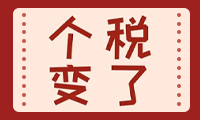 个税
变了